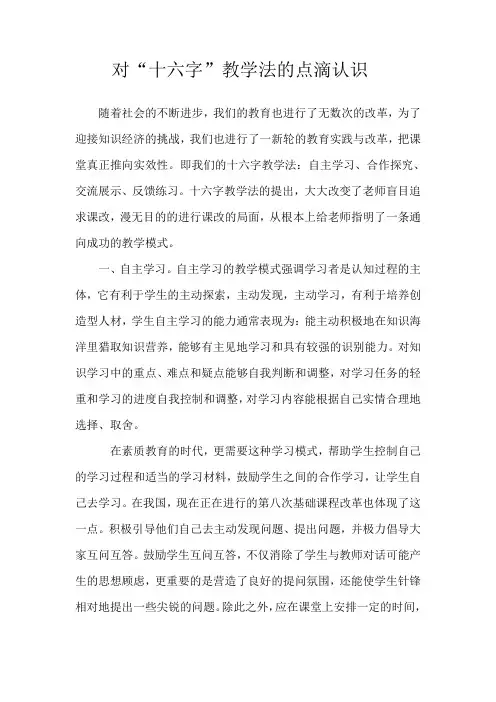 对“十六字”教学法的点滴认识

随着社会的不断进步，我们的教育也进行了无数次的改革，为了迎接知识经济的挑战，我们也进行了一新轮的教育实践与改革，把课堂真正推向实效性。即我们的十六字教学法：自主学习、合作探究、交流展示、反馈练习。十六字教学法的提出，大大改变了老师盲目追求课改，漫无目的的进行课改的局面，从根本上给老师指明了一条通向成功的教学模式。

一、自主学习。自主学习的教学模式强调学习者是认知过程的主体，它有利于学生的主动探索，主动发现，主动学习，有利于培养创造型人材，学生自主学习的能力通常表现为：能主动积极地在知识海洋里猎取知识营养，能够有主见地学习和具有较强的识别能力。对知识学习中的重点、难点和疑点能够自我判断和调整，对学习任务的轻重和学习的进度自我控制和调整，对学习内容能根据自己实情合理地选择、取舍。

在素质教育的时代，更需要这种学习模式，帮助学生控制自己的学习过程和适当的学习材料，鼓励学生之间的合作学习，让学生自己去学习。在我国，现在正在进行的第八次基础课程改革也体现了这一点。积极引导他们自己去主动发现问题、提出问题，并极力倡导大家互问互答。鼓励学生互问互答，不仅消除了学生与教师对话可能产生的思想顾虑，更重要的是营造了良好的提问氛围，还能使学生针锋相对地提出一些尖锐的问题。除此之外，应在课堂上安排一定的时间，